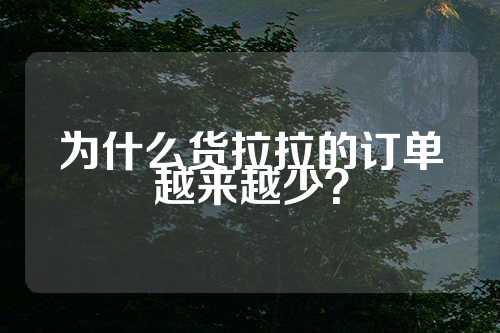 为什么货拉拉的订单越来越少？